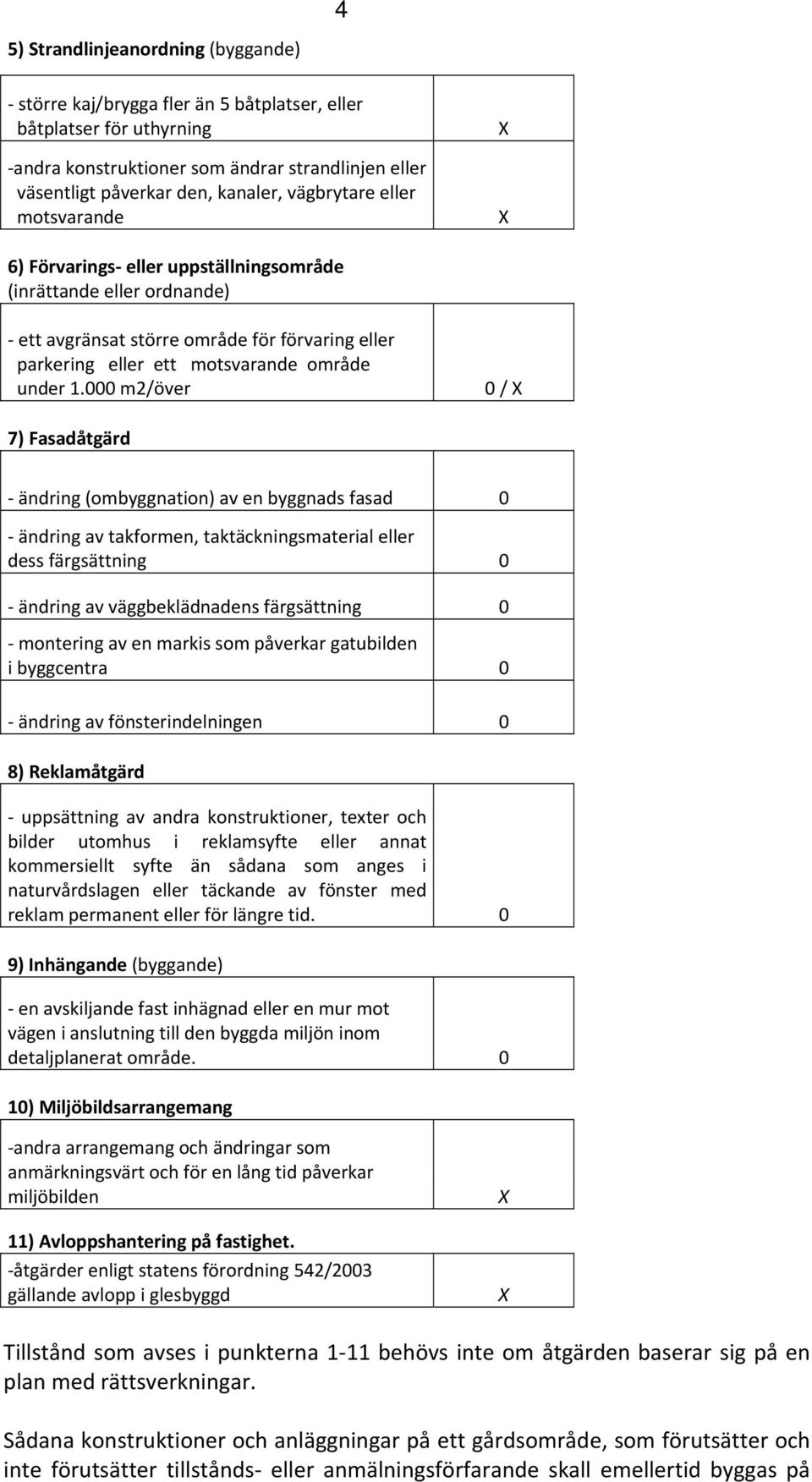 4

5) Strandlinjeanordning (byggande)

| | |
|---|---|
| - större kaj/brygga fler än 5 båtplatser, eller båtplatser för uthyrning | X |
| -andra konstruktioner som ändrar strandlinjen eller väsentligt påverkar den, kanaler, vägbrytare eller motsvarande | X |

6) Förvarings- eller uppställningsområde (inrättande eller ordnande)

| | |
|---|---|
| - ett avgränsat större område för förvaring eller parkering eller ett motsvarande område under 1.000 m2/över | 0 / X |

7) Fasadåtgärd

| | |
|---|---|
| - ändring (ombyggnation) av en byggnads fasad | 0 |
| - ändring av takformen, taktäckningsmaterial eller dess färgsättning | 0 |
| - ändring av väggbeklädnadens färgsättning | 0 |
| - montering av en markis som påverkar gatubilden i byggcentra | 0 |
| - ändring av fönsterindelningen | 0 |

8) Reklamåtgärd

| | |
|---|---|
| - uppsättning av andra konstruktioner, texter och bilder utomhus i reklamsyfte eller annat kommersiellt syfte än sådana som anges i naturvårdslagen eller täckande av fönster med reklam permanent eller för längre tid. | 0 |

9) Inhängande (byggande)

| | |
|---|---|
| - en avskiljande fast inhägnad eller en mur mot vägen i anslutning till den byggda miljön inom detaljplanerat område. | 0 |

10) Miljöbildsarrangemang

| | |
|---|---|
| -andra arrangemang och ändringar som anmärkningsvärt och för en lång tid påverkar miljöbilden | X |

11) Avloppshantering på fastighet.

| | |
|---|---|
| -åtgärder enligt statens förordning 542/2003 gällande avlopp i glesbyggd | X |

Tillstånd som avses i punkterna 1-11 behövs inte om åtgärden baserar sig på en plan med rättsverkningar.

Sådana konstruktioner och anläggningar på ett gårdsområde, som förutsätter och inte förutsätter tillstånds- eller anmälningsförfarande skall emellertid byggas på